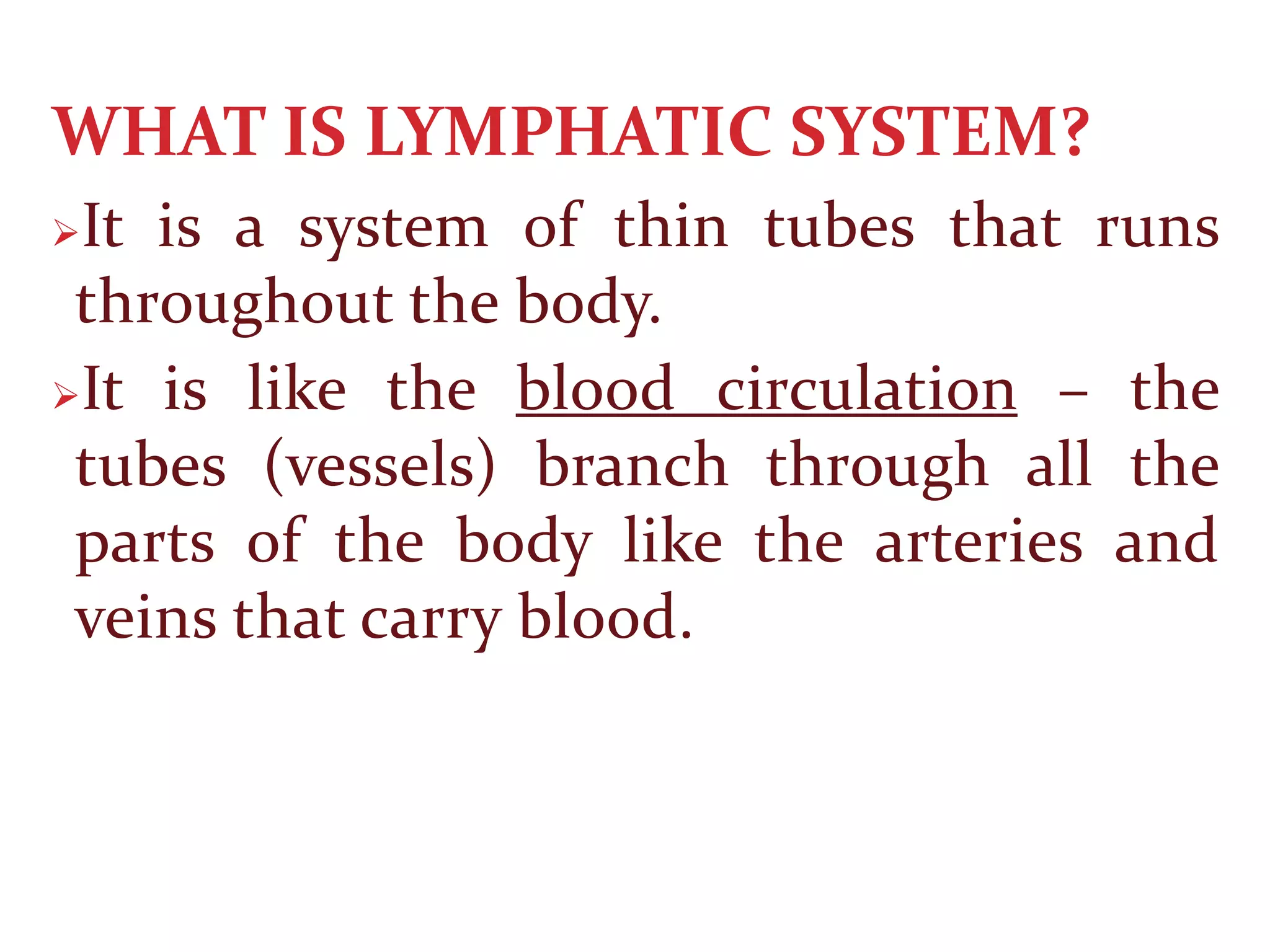 WHAT IS LYMPHATIC SYSTEM?

➢It is a system of thin tubes that runs throughout the body.

➢It is like the blood circulation – the tubes (vessels) branch through all the parts of the body like the arteries and veins that carry blood.